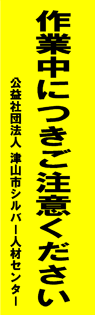 作業中につきご注意ください

公益社団法人 津山市シルバー人材センター